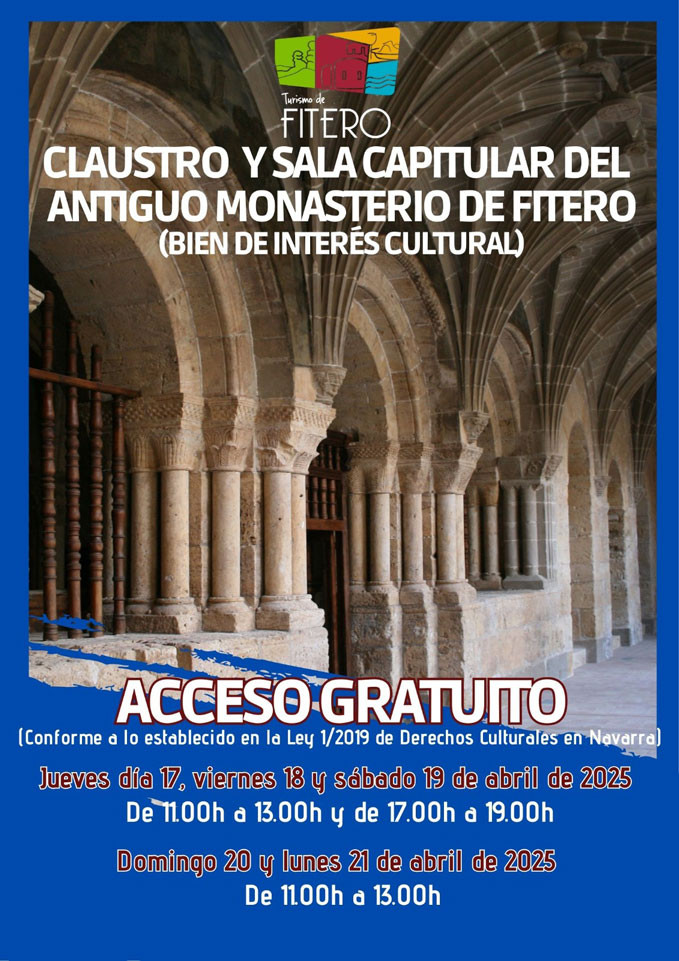 Turismo de
FITERO

CLAUSTRO Y SALA CAPITULAR DEL ANTIGUO MONASTERIO DE FITERO
(BIEN DE INTERÉS CULTURAL)

ACCESO GRATUITO
(Conforme a lo establecido en la Ley 1/2019 de Derechos Culturales en Navarra)

Jueves día 17, viernes 18 y sábado 19 de abril de 2025
De 11.00h a 13.00h y de 17.00h a 19.00h

Domingo 20 y lunes 21 de abril de 2025
De 11.00h a 13.00h